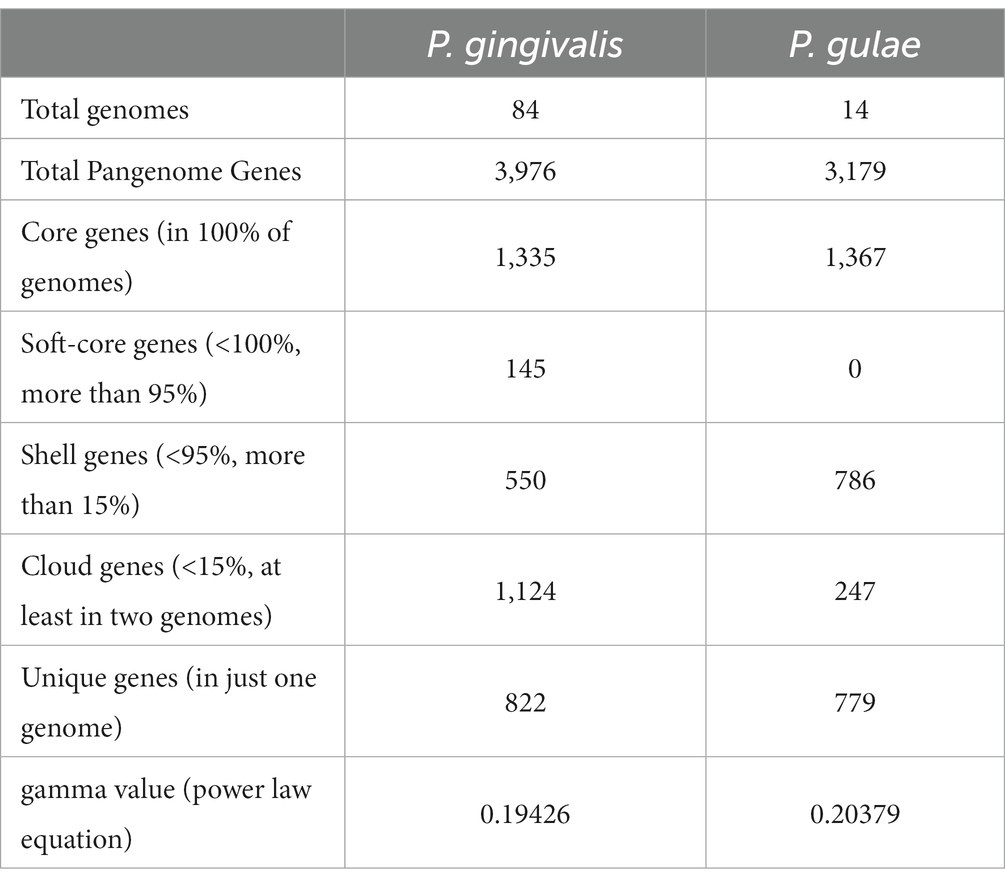 | | P. gingivalis | P. gulae |
|---|---|---|
| Total genomes | 84 | 14 |
| Total Pangenome Genes | 3,976 | 3,179 |
| Core genes (in 100% of genomes) | 1,335 | 1,367 |
| Soft-core genes (<100%, more than 95%) | 145 | 0 |
| Shell genes (<95%, more than 15%) | 550 | 786 |
| Cloud genes (<15%, at least in two genomes) | 1,124 | 247 |
| Unique genes (in just one genome) | 822 | 779 |
| gamma value (power law equation) | 0.19426 | 0.20379 |